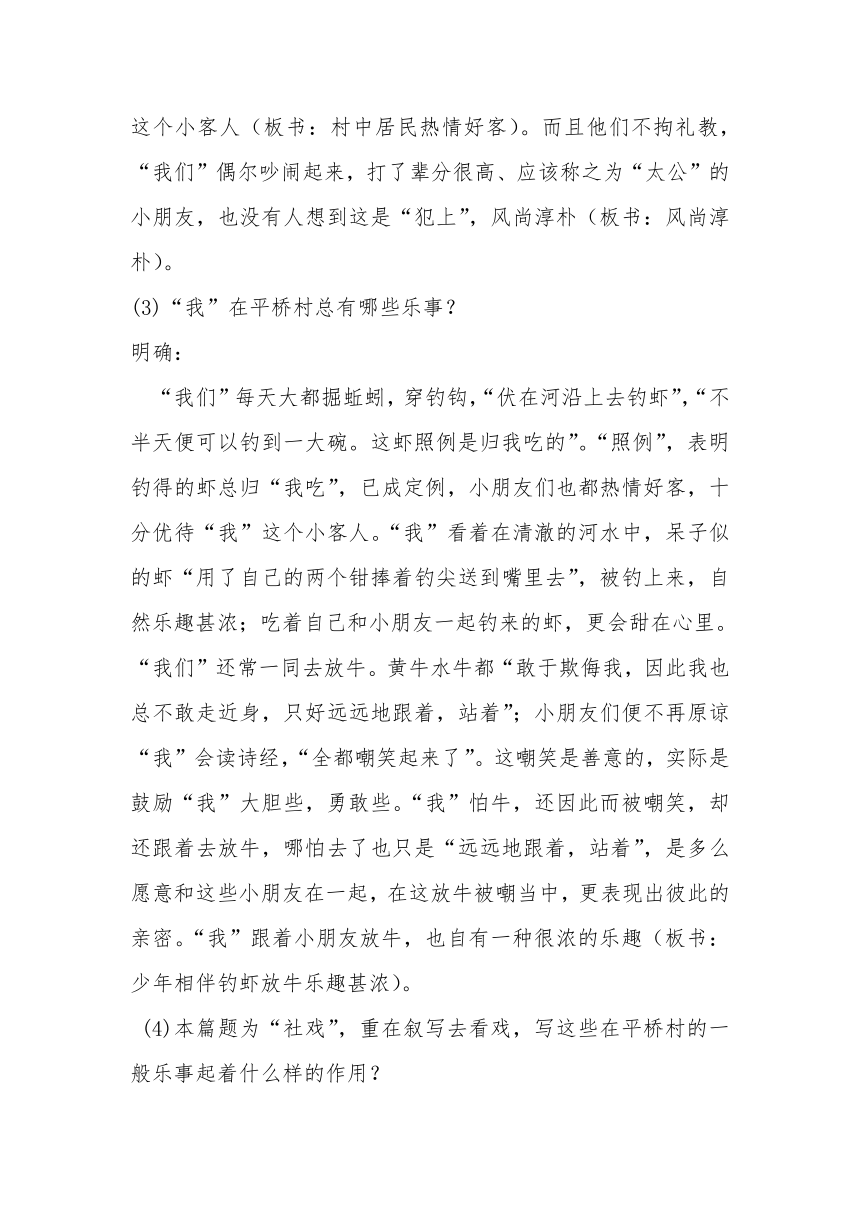 这个小客人（板书：村中居民热情好客）。而且他们不拘礼教，“我们”偶尔吵闹起来，打了辈分很高、应该称之为“太公”的小朋友，也没有人想到这是“犯上”，风尚淳朴（板书：风尚淳朴）。

(3)“我”在平桥村总有哪些乐事？

明确：

“我们”每天大都掘蚯蚓，穿钓钩，“伏在河沿上去钓虾”，“不半天便可以钓到一大碗。这虾照例是归我吃的”。“照例”，表明钓得的虾总归“我吃”，已成定例，小朋友们也都热情好客，十分优待“我”这个小客人。“我”看着在清澈的河水中，呆子似的虾“用了自己的两个钳捧着钓尖送到嘴里去”，被钓上来，自然乐趣甚浓；吃着自己和小朋友一起钓来的虾，更会甜在心里。“我们”还常一同去放牛。黄牛水牛都“敢于欺侮我，因此我也总不敢走近身，只好远远地跟着，站着”；小朋友们便不再原谅“我”会读诗经，“全都嘲笑起来了”。这嘲笑是善意的，实际是鼓励“我”大胆些，勇敢些。“我”怕牛，还因此而被嘲笑，却还跟着去放牛，哪怕去了也只是“远远地跟着，站着”，是多么愿意和这些小朋友在一起，在这放牛被嘲当中，更表现出彼此的亲密。“我”跟着小朋友放牛，也自有一种很浓的乐趣（板书：少年相伴钓虾放牛乐趣甚浓）。

(4)本篇题为“社戏”，重在叙写去看戏，写这些在平桥村的一般乐事起着什么样的作用？